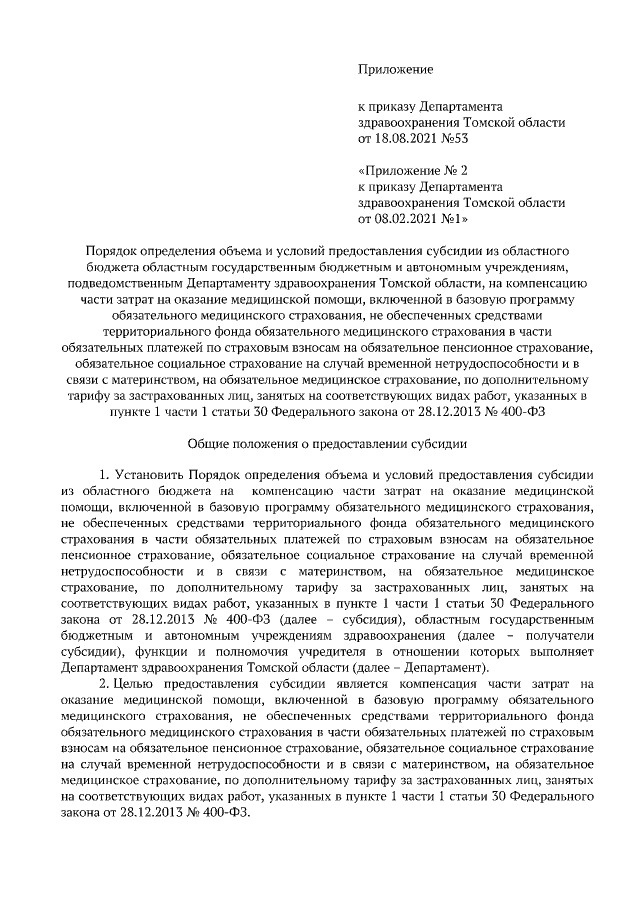 Приложение

к приказу Департамента здравоохранения Томской области от 18.08.2021 №53

«Приложение № 2 к приказу Департамента здравоохранения Томской области от 08.02.2021 №1»

Порядок определения объема и условий предоставления субсидии из областного бюджета областным государственным бюджетным и автономным учреждениям, подведомственным Департаменту здравоохранения Томской области, на компенсацию части затрат на оказание медицинской помощи, включенной в базовую программу обязательного медицинского страхования, не обеспеченных средствами территориального фонда обязательного медицинского страхования в части обязательных платежей по страховым взносам на обязательное пенсионное страхование, обязательное социальное страхование на случай временной нетрудоспособности и в связи с материнством, на обязательное медицинское страхование, по дополнительному тарифу за застрахованных лиц, занятых на соответствующих видах работ, указанных в пункте 1 части 1 статьи 30 Федерального закона от 28.12.2013 № 400-ФЗ

Общие положения о предоставлении субсидии

1. Установить Порядок определения объема и условий предоставления субсидии из областного бюджета на компенсацию части затрат на оказание медицинской помощи, включенной в базовую программу обязательного медицинского страхования, не обеспеченных средствами территориального фонда обязательного медицинского страхования в части обязательных платежей по страховым взносам на обязательное пенсионное страхование, обязательное социальное страхование на случай временной нетрудоспособности и в связи с материнством, на обязательное медицинское страхование, по дополнительному тарифу за застрахованных лиц, занятых на соответствующих видах работ, указанных в пункте 1 части 1 статьи 30 Федерального закона от 28.12.2013 № 400-ФЗ (далее – субсидия), областным государственным бюджетным и автономным учреждениям здравоохранения (далее – получатели субсидии), функции и полномочия учредителя в отношении которых выполняет Департамент здравоохранения Томской области (далее – Департамент).

2. Целью предоставления субсидии является компенсация части затрат на оказание медицинской помощи, включенной в базовую программу обязательного медицинского страхования, не обеспеченных средствами территориального фонда обязательного медицинского страхования в части обязательных платежей по страховым взносам на обязательное пенсионное страхование, обязательное социальное страхование на случай временной нетрудоспособности и в связи с материнством, на обязательное медицинское страхование, по дополнительному тарифу за застрахованных лиц, занятых на соответствующих видах работ, указанных в пункте 1 части 1 статьи 30 Федерального закона от 28.12.2013 № 400-ФЗ.